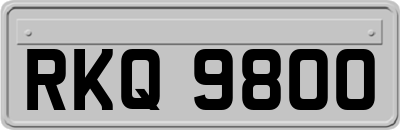 RKQ 9800